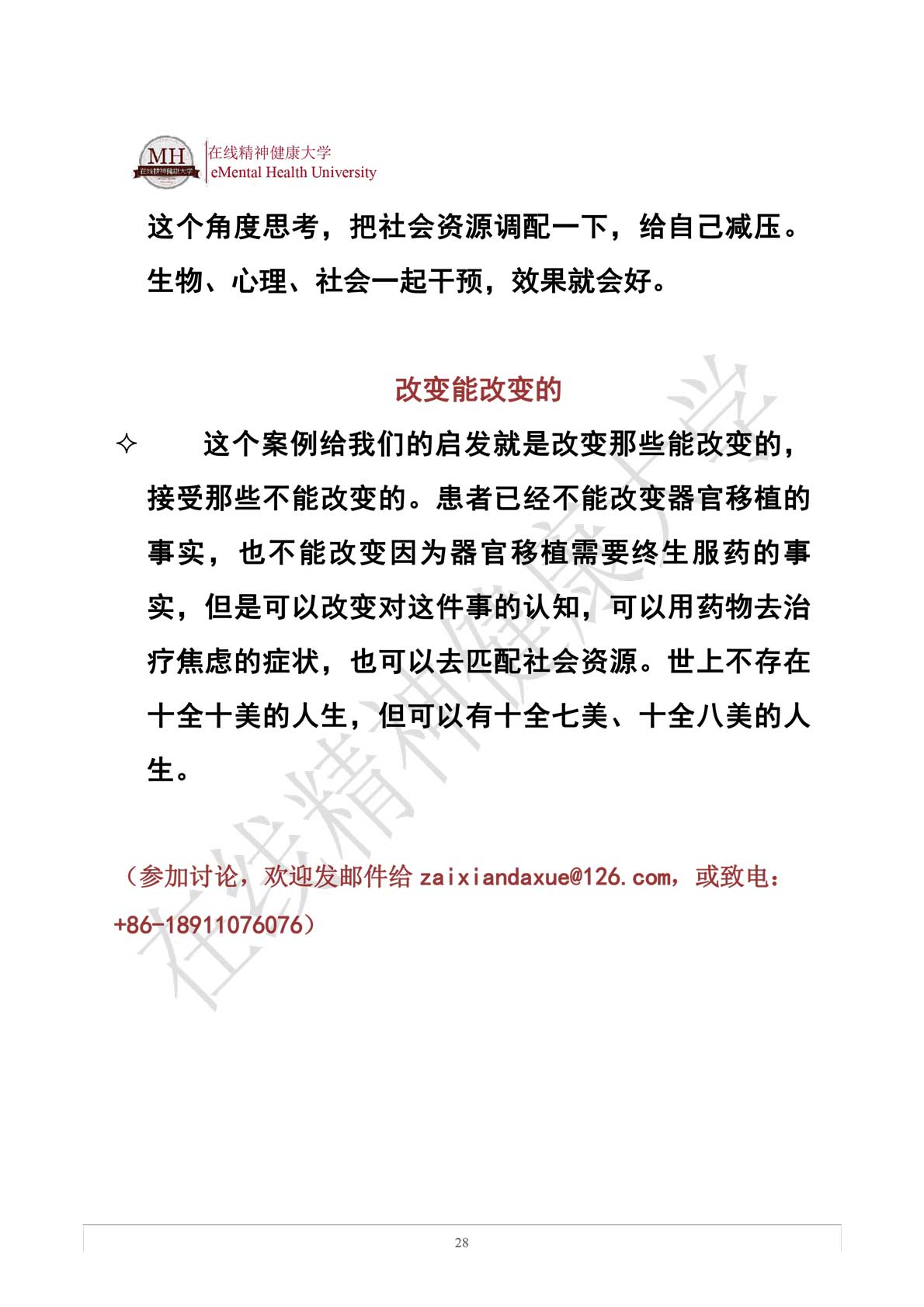 MH 在线精神健康大学
在线精神健康大学
eMental Health University

这个角度思考，把社会资源调配一下，给自己减压。生物、心理、社会一起干预，效果就会好。

改变能改变的

✧ 这个案例给我们的启发就是改变那些能改变的，接受那些不能改变的。患者已经不能改变器官移植的事实，也不能改变因为器官移植需要终生服药的事实，但是可以改变对这件事的认知，可以用药物去治疗焦虑的症状，也可以去匹配社会资源。世上不存在十全十美的人生，但可以有十全七美、十全八美的人生。

（参加讨论，欢迎发邮件给 zaixiandaxue@126.com，或致电：+86-18911076076）

在线精神健康大学

28